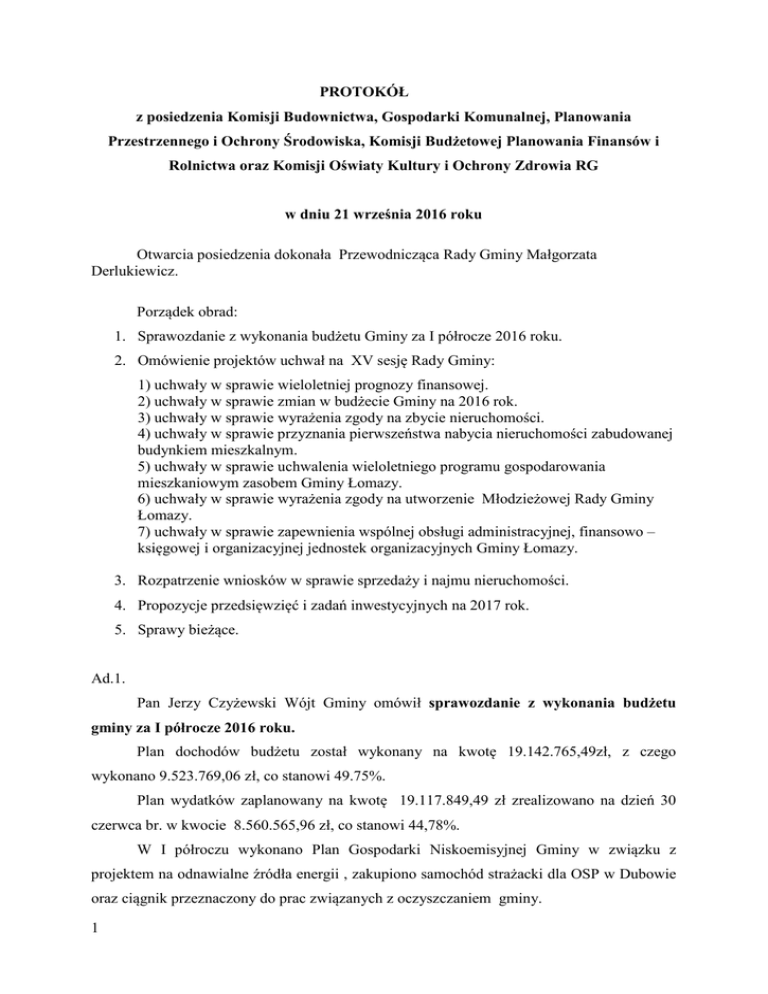 PROTOKÓŁ

z posiedzenia Komisji Budownictwa, Gospodarki Komunalnej, Planowania Przestrzennego i Ochrony Środowiska, Komisji Budżetowej Planowania Finansów i Rolnictwa oraz Komisji Oświaty Kultury i Ochrony Zdrowia RG

w dniu 21 września 2016 roku

Otwarcia posiedzenia dokonała Przewodnicząca Rady Gminy Małgorzata Derlukiewicz.

Porządek obrad:

1. Sprawozdanie z wykonania budżetu Gminy za I półrocze 2016 roku.
2. Omówienie projektów uchwał na XV sesję Rady Gminy:

1) uchwały w sprawie wieloletniej prognozy finansowej.
2) uchwały w sprawie zmian w budżecie Gminy na 2016 rok.
3) uchwały w sprawie wyrażenia zgody na zbycie nieruchomości.
4) uchwały w sprawie przyznania pierwszeństwa nabycia nieruchomości zabudowanej budynkiem mieszkalnym.
5) uchwały w sprawie uchwalenia wieloletniego programu gospodarowania mieszkaniowym zasobem Gminy Łomazy.
6) uchwały w sprawie wyrażenia zgody na utworzenie Młodzieżowej Rady Gminy Łomazy.
7) uchwały w sprawie zapewnienia wspólnej obsługi administracyjnej, finansowo – księgowej i organizacyjnej jednostek organizacyjnych Gminy Łomazy.

3. Rozpatrzenie wniosków w sprawie sprzedaży i najmu nieruchomości.
4. Propozycje przedsięwzięć i zadań inwestycyjnych na 2017 rok.
5. Sprawy bieżące.

Ad.1.

Pan Jerzy Czyżewski Wójt Gminy omówił sprawozdanie z wykonania budżetu gminy za I półrocze 2016 roku.

Plan dochodów budżetu został wykonany na kwotę 19.142.765,49zł, z czego wykonano 9.523.769,06 zł, co stanowi 49.75%.

Plan wydatków zaplanowany na kwotę 19.117.849,49 zł zrealizowano na dzień 30 czerwca br. w kwocie 8.560.565,96 zł, co stanowi 44,78%.

W I półroczu wykonano Plan Gospodarki Niskoemisyjnej Gminy w związku z projektem na odnawialne źródła energii , zakupiono samochód strażacki dla OSP w Dubowie oraz ciągnik przeznaczony do prac związanych z oczyszczaniem gminy.

1